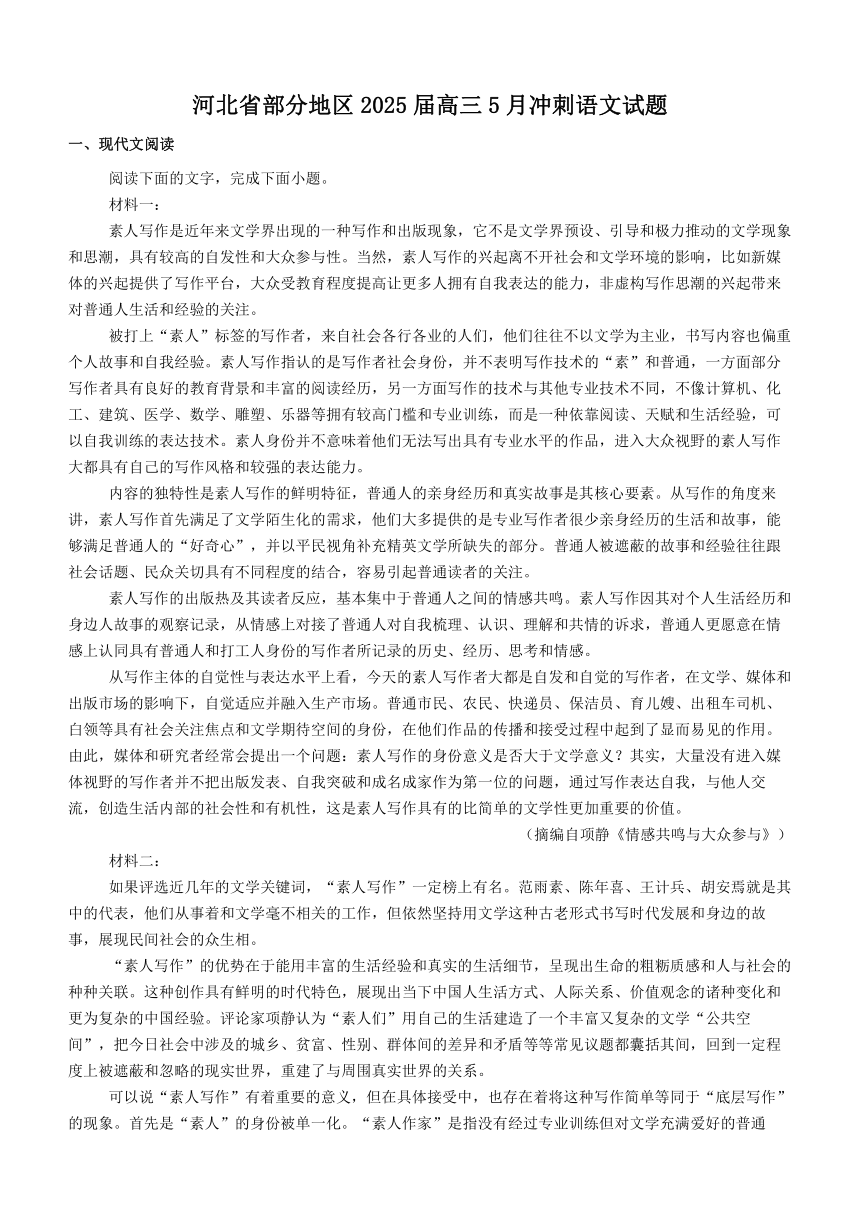 河北省部分地区 2025 届高三 5 月冲刺语文试题

一、现代文阅读

阅读下面的文字，完成下面小题。

材料一：

素人写作是近年来文学界出现的一种写作和出版现象，它不是文学界预设、引导和极力推动的文学现象和思潮，具有较高的自发性和大众参与性。当然，素人写作的兴起离不开社会和文学环境的影响，比如新媒体的兴起提供了写作平台，大众受教育程度提高让更多人拥有自我表达的能力，非虚构写作思潮的兴起带来对普通人生活和经验的关注。

被打上“素人”标签的写作者，来自社会各行各业的人们，他们往往不以文学为主业，书写内容也偏重个人故事和自我经验。素人写作指认的是写作者社会身份，并不表明写作技术的“素”和普通，一方面部分写作者具有良好的教育背景和丰富的阅读经历，另一方面写作的技术与其他专业技术不同，不像计算机、化工、建筑、医学、数学、雕塑、乐器等拥有较高门槛和专业训练，而是一种依靠阅读、天赋和生活经验，可以自我训练的表达技术。素人身份并不意味着他们无法写出具有专业水平的作品，进入大众视野的素人写作大都具有自己的写作风格和较强的表达能力。

内容的独特性是素人写作的鲜明特征，普通人的亲身经历和真实故事是其核心要素。从写作的角度来讲，素人写作首先满足了文学陌生化的需求，他们大多提供的是专业写作者很少亲身经历的生活和故事，能够满足普通人的“好奇心”，并以平民视角补充精英文学所缺失的部分。普通人被遮蔽的故事和经验往往跟社会话题、民众关切具有不同程度的结合，容易引起普通读者的关注。

素人写作的出版热及其读者反应，基本集中于普通人之间的情感共鸣。素人写作因其对个人生活经历和身边人故事的观察记录，从情感上对接了普通人对自我梳理、认识、理解和共情的诉求，普通人更愿意在情感上认同具有普通人和打工人身份的写作者所记录的历史、经历、思考和情感。

从写作主体的自觉性与表达水平上看，今天的素人写作者大都是自发和自觉的写作者，在文学、媒体和出版市场的影响下，自觉适应并融入生产市场。普通市民、农民、快递员、保洁员、育儿嫂、出租车司机、白领等具有社会关注焦点和文学期待空间的身份，在他们作品的传播和接受过程中起到了显而易见的作用。由此，媒体和研究者经常会提出一个问题：素人写作的身份意义是否大于文学意义？其实，大量没有进入媒体视野的写作者并不把出版发表、自我突破和成名成家作为第一位的问题，通过写作表达自我，与他人交流，创造生活内部的社会性和有机性，这是素人写作具有的比简单的文学性更加重要的价值。

（摘编自项静《情感共鸣与大众参与》）

材料二：

如果评选近几年的文学关键词，“素人写作”一定榜上有名。范雨素、陈年喜、王计兵、胡安焉就是其中的代表，他们从事着和文学毫不相关的工作，但依然坚持用文学这种古老形式书写时代发展和身边的故事，展现民间社会的众生相。

“素人写作”的优势在于能用丰富的生活经验和真实的生活细节，呈现出生命的粗粝质感和人与社会的种种关联。这种创作具有鲜明的时代特色，展现出当下中国人生活方式、人际关系、价值观念的诸种变化和更为复杂的中国经验。评论家项静认为“素人们”用自己的生活建造了一个丰富又复杂的文学“公共空间”，把今日社会中涉及的城乡、贫富、性别、群体间的差异和矛盾等等常见议题都囊括其间，回到一定程度上被遮蔽和忽略的现实世界，重建了与周围真实世界的关系。

可以说“素人写作”有着重要的意义，但在具体接受中，也存在着将这种写作简单等同于“底层写作”的现象。首先是“素人”的身份被单一化。“素人作家”是指没有经过专业训练但对文学充满爱好的普通